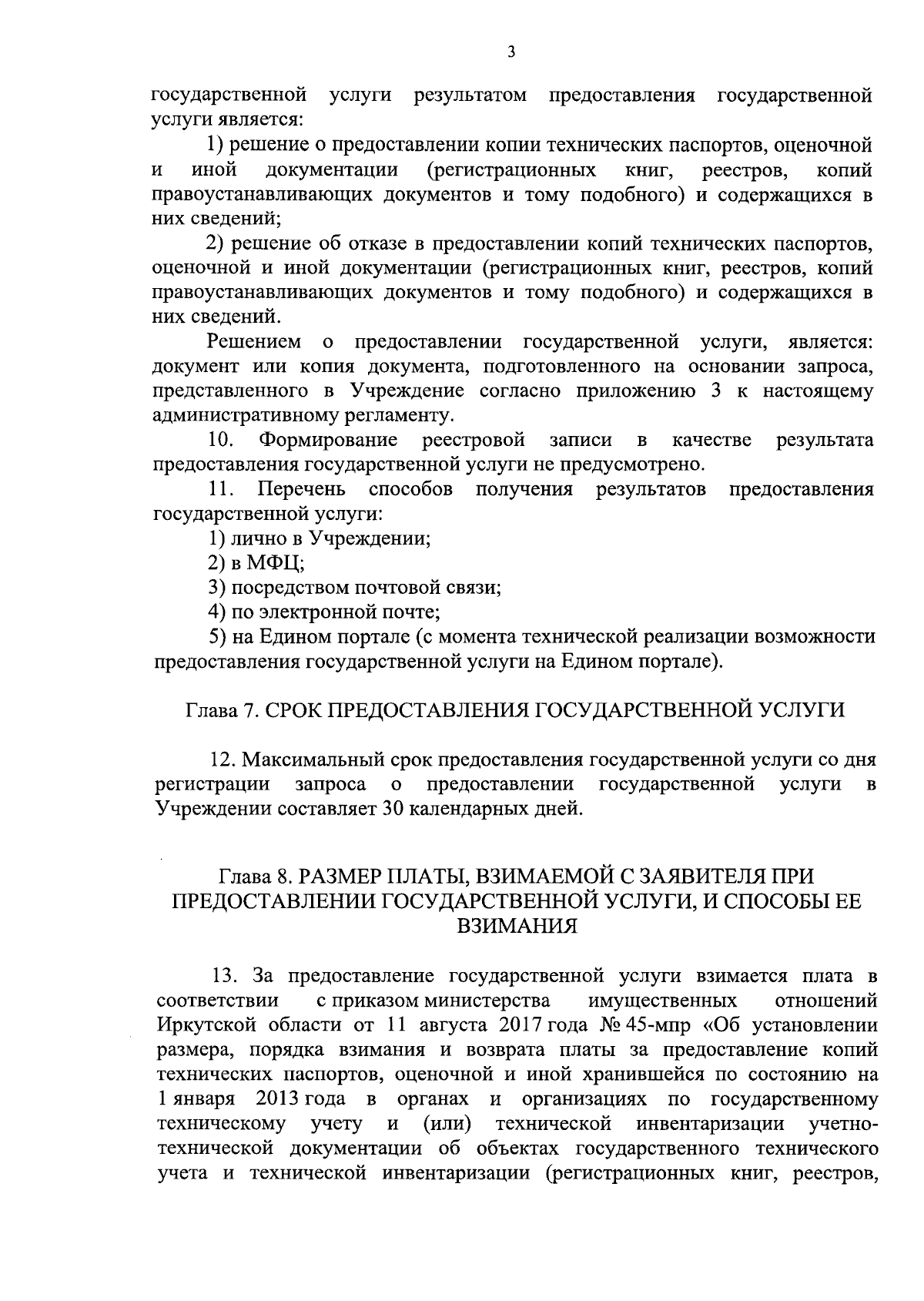 3

государственной услуги результатом предоставления государственной услуги является:

1) решение о предоставлении копии технических паспортов, оценочной и иной документации (регистрационных книг, реестров, копий правоустанавливающих документов и тому подобного) и содержащихся в них сведений;

2) решение об отказе в предоставлении копий технических паспортов, оценочной и иной документации (регистрационных книг, реестров, копий правоустанавливающих документов и тому подобного) и содержащихся в них сведений.

Решением о предоставлении государственной услуги, является: документ или копия документа, подготовленного на основании запроса, представленного в Учреждение согласно приложению 3 к настоящему административному регламенту.

10. Формирование реестровой записи в качестве результата предоставления государственной услуги не предусмотрено.

11. Перечень способов получения результатов предоставления государственной услуги:

1) лично в Учреждении;

2) в МФЦ;

3) посредством почтовой связи;

4) по электронной почте;

5) на Едином портале (с момента технической реализации возможности предоставления государственной услуги на Едином портале).

Глава 7. СРОК ПРЕДОСТАВЛЕНИЯ ГОСУДАРСТВЕННОЙ УСЛУГИ

12. Максимальный срок предоставления государственной услуги со дня регистрации запроса о предоставлении государственной услуги в Учреждении составляет 30 календарных дней.

Глава 8. РАЗМЕР ПЛАТЫ, ВЗИМАЕМОЙ С ЗАЯВИТЕЛЯ ПРИ ПРЕДОСТАВЛЕНИИ ГОСУДАРСТВЕННОЙ УСЛУГИ, И СПОСОБЫ ЕЕ ВЗИМАНИЯ

13. За предоставление государственной услуги взимается плата в соответствии с приказом министерства имущественных отношений Иркутской области от 11 августа 2017 года № 45-мпр «Об установлении размера, порядка взимания и возврата платы за предоставление копий технических паспортов, оценочной и иной хранившейся по состоянию на 1 января 2013 года в органах и организациях по государственному техническому учету и (или) технической инвентаризации учетно-технической документации об объектах государственного технического учета и технической инвентаризации (регистрационных книг, реестров,